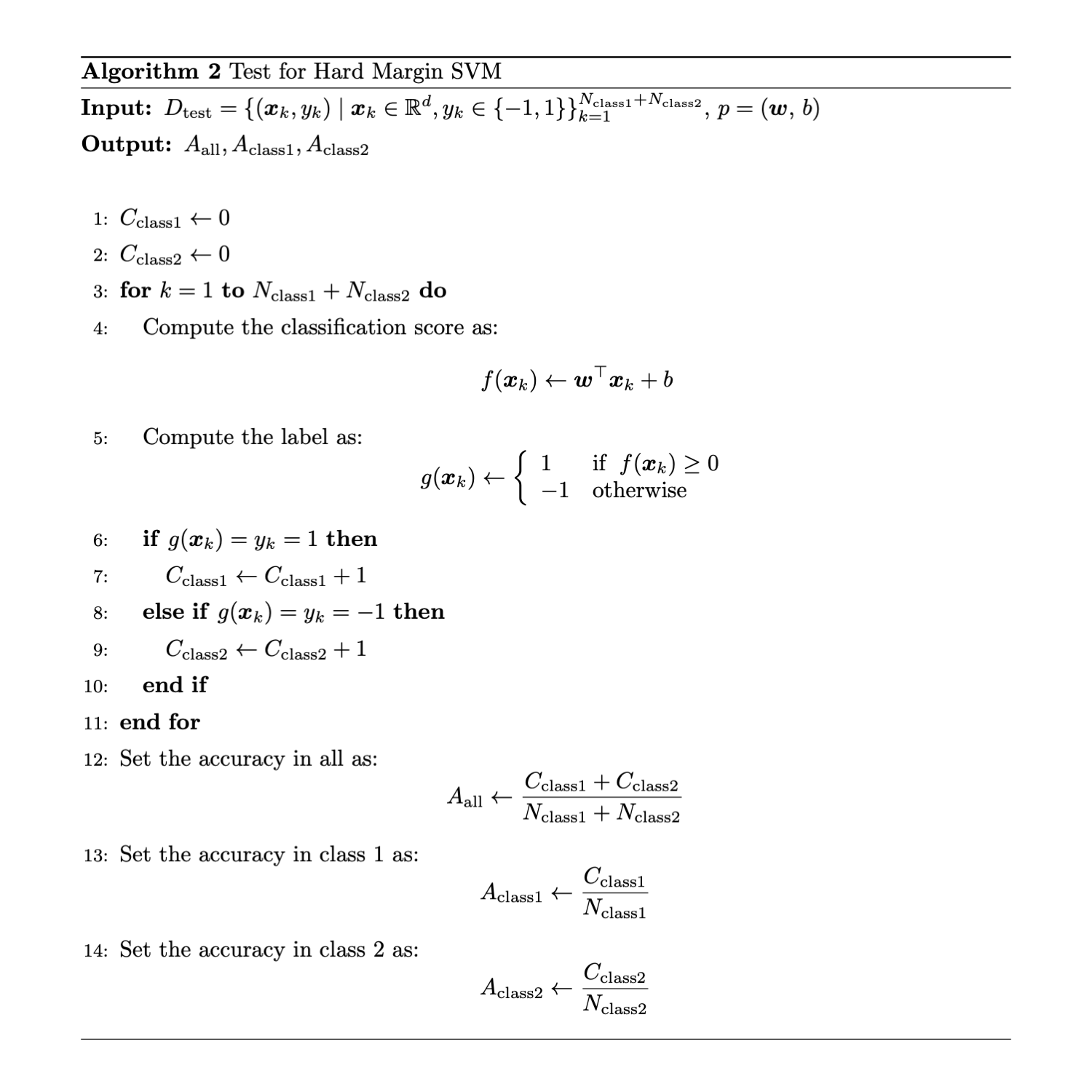 Algorithm 2 Test for Hard Margin SVM

Input: $D_{\text{test}} = \{(\boldsymbol{x}_k, y_k) \mid \boldsymbol{x}_k \in \mathbb{R}^d, y_k \in \{-1, 1\}\}_{k=1}^{N_{\text{class1}}+N_{\text{class2}}}$, $p = (\boldsymbol{w}, b)$

Output: $A_{\text{all}}, A_{\text{class1}}, A_{\text{class2}}$

1: $C_{\text{class1}} \leftarrow 0$

2: $C_{\text{class2}} \leftarrow 0$

3: for $k = 1$ to $N_{\text{class1}} + N_{\text{class2}}$ do

4: Compute the classification score as:

$f(\boldsymbol{x}_k) \leftarrow \boldsymbol{w}^\top \boldsymbol{x}_k + b$

5: Compute the label as:

$g(\boldsymbol{x}_k) \leftarrow \begin{cases} 1 & \text{if } f(\boldsymbol{x}_k) \geq 0 \\ -1 & \text{otherwise} \end{cases}$

6: if $g(\boldsymbol{x}_k) = y_k = 1$ then

7: $C_{\text{class1}} \leftarrow C_{\text{class1}} + 1$

8: else if $g(\boldsymbol{x}_k) = y_k = -1$ then

9: $C_{\text{class2}} \leftarrow C_{\text{class2}} + 1$

10: end if

11: end for

12: Set the accuracy in all as:

$A_{\text{all}} \leftarrow \frac{C_{\text{class1}} + C_{\text{class2}}}{N_{\text{class1}} + N_{\text{class2}}}$

13: Set the accuracy in class 1 as:

$A_{\text{class1}} \leftarrow \frac{C_{\text{class1}}}{N_{\text{class1}}}$

14: Set the accuracy in class 2 as:

$A_{\text{class2}} \leftarrow \frac{C_{\text{class2}}}{N_{\text{class2}}}$